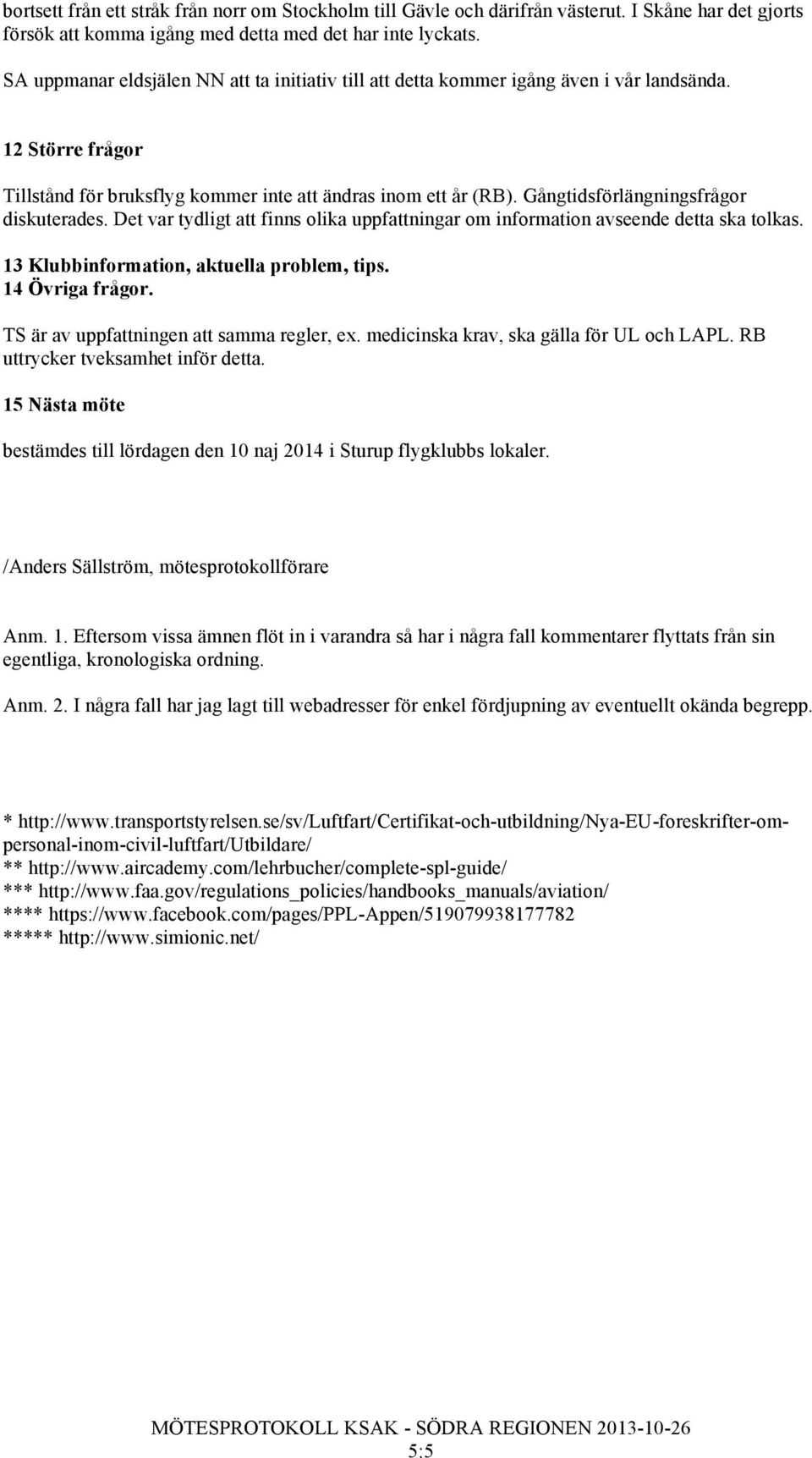 bortsett från ett stråk från norr om Stockholm till Gävle och därifrån västerut. I Skåne har det gjorts försök att komma igång med detta med det har inte lyckats.

SA uppmanar eldsjälen NN att ta initiativ till att detta kommer igång även i vår landsända.

12 Större frågor

Tillstånd för bruksflyg kommer inte att ändras inom ett år (RB). Gångtidsförlängningsfrågor diskuterades. Det var tydligt att finns olika uppfattningar om information avseende detta ska tolkas.

13 Klubbinformation, aktuella problem, tips.
14 Övriga frågor.

TS är av uppfattningen att samma regler, ex. medicinska krav, ska gälla för UL och LAPL. RB uttrycker tveksamhet inför detta.

15 Nästa möte

bestämdes till lördagen den 10 naj 2014 i Sturup flygklubbs lokaler.

/Anders Sällström, mötesprotokollförare

Anm. 1. Eftersom vissa ämnen flöt in i varandra så har i några fall kommentarer flyttats från sin egentliga, kronologiska ordning.

Anm. 2. I några fall har jag lagt till webadresser för enkel fördjupning av eventuellt okända begrepp.

* http://www.transportstyrelsen.se/sv/Luftfart/Certifikat-och-utbildning/Nya-EU-foreskrifter-om-personal-inom-civil-luftfart/Utbildare/
** http://www.aircademy.com/lehrbucher/complete-spl-guide/
*** http://www.faa.gov/regulations_policies/handbooks_manuals/aviation/
**** https://www.facebook.com/pages/PPL-Appen/519079938177782
***** http://www.simionic.net/

MÖTESPROTOKOLL KSAK - SÖDRA REGIONEN 2013-10-26
5:5